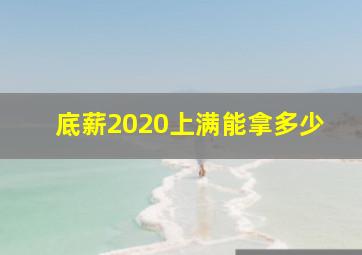 底薪2020上满能拿多少